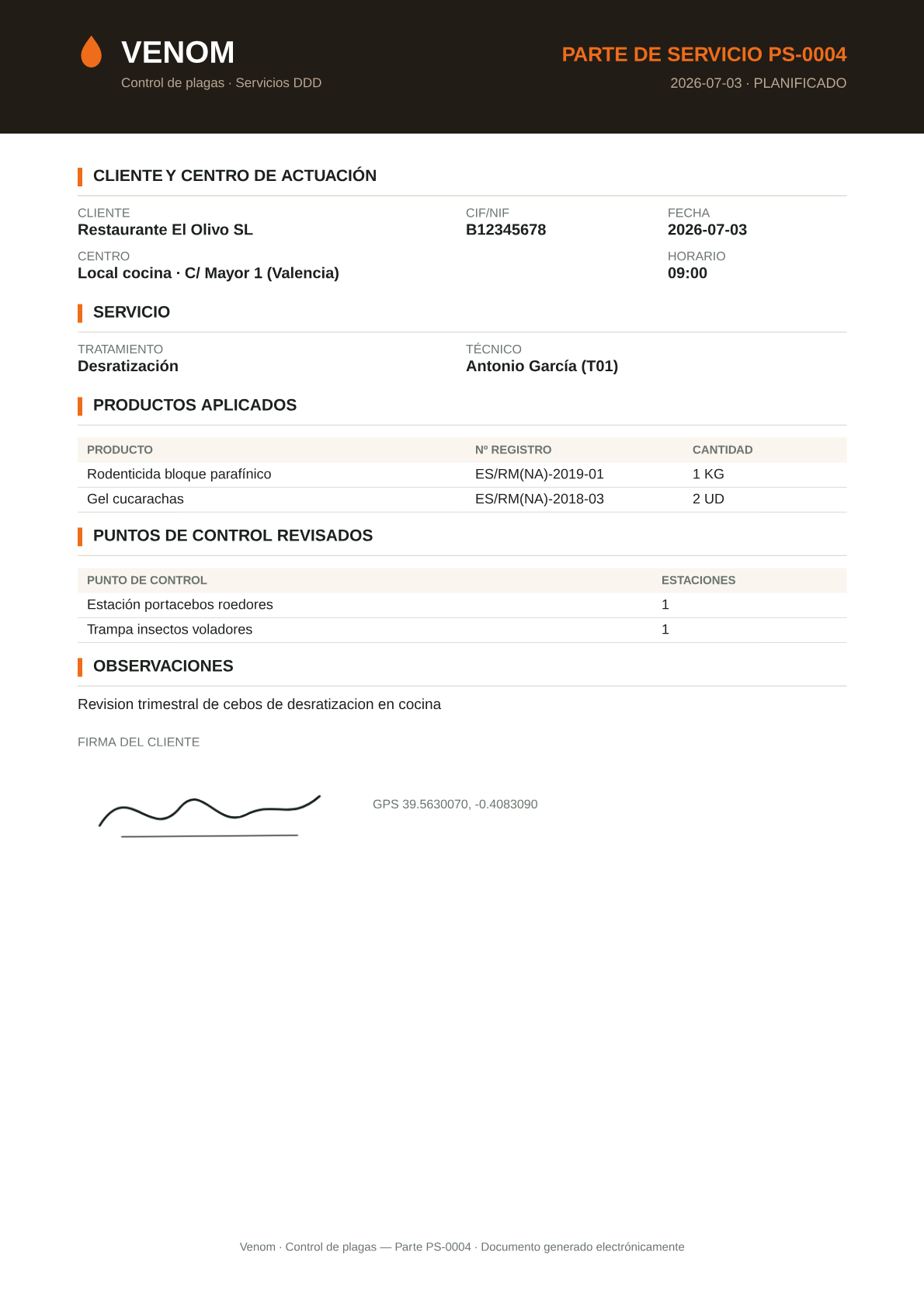 VENOM
Control de plagas · Servicios DDD

PARTE DE SERVICIO PS-0004
2026-07-03 · PLANIFICADO

CLIENTE Y CENTRO DE ACTUACIÓN

CLIENTE
Restaurante El Olivo SL

CIF/NIF
B12345678

FECHA
2026-07-03

CENTRO
Local cocina · C/ Mayor 1 (Valencia)

HORARIO
09:00

SERVICIO

TRATAMIENTO
Desratización

TÉCNICO
Antonio García (T01)

PRODUCTOS APLICADOS

| PRODUCTO | Nº REGISTRO | CANTIDAD |
|---|---|---|
| Rodenticida bloque parafínico | ES/RM(NA)-2019-01 | 1 KG |
| Gel cucarachas | ES/RM(NA)-2018-03 | 2 UD |

PUNTOS DE CONTROL REVISADOS

| PUNTO DE CONTROL | ESTACIONES |
|---|---|
| Estación portacebos roedores | 1 |
| Trampa insectos voladores | 1 |

OBSERVACIONES

Revision trimestral de cebos de desratizacion en cocina

FIRMA DEL CLIENTE

GPS 39.5630070, -0.4083090

Venom · Control de plagas — Parte PS-0004 · Documento generado electrónicamente